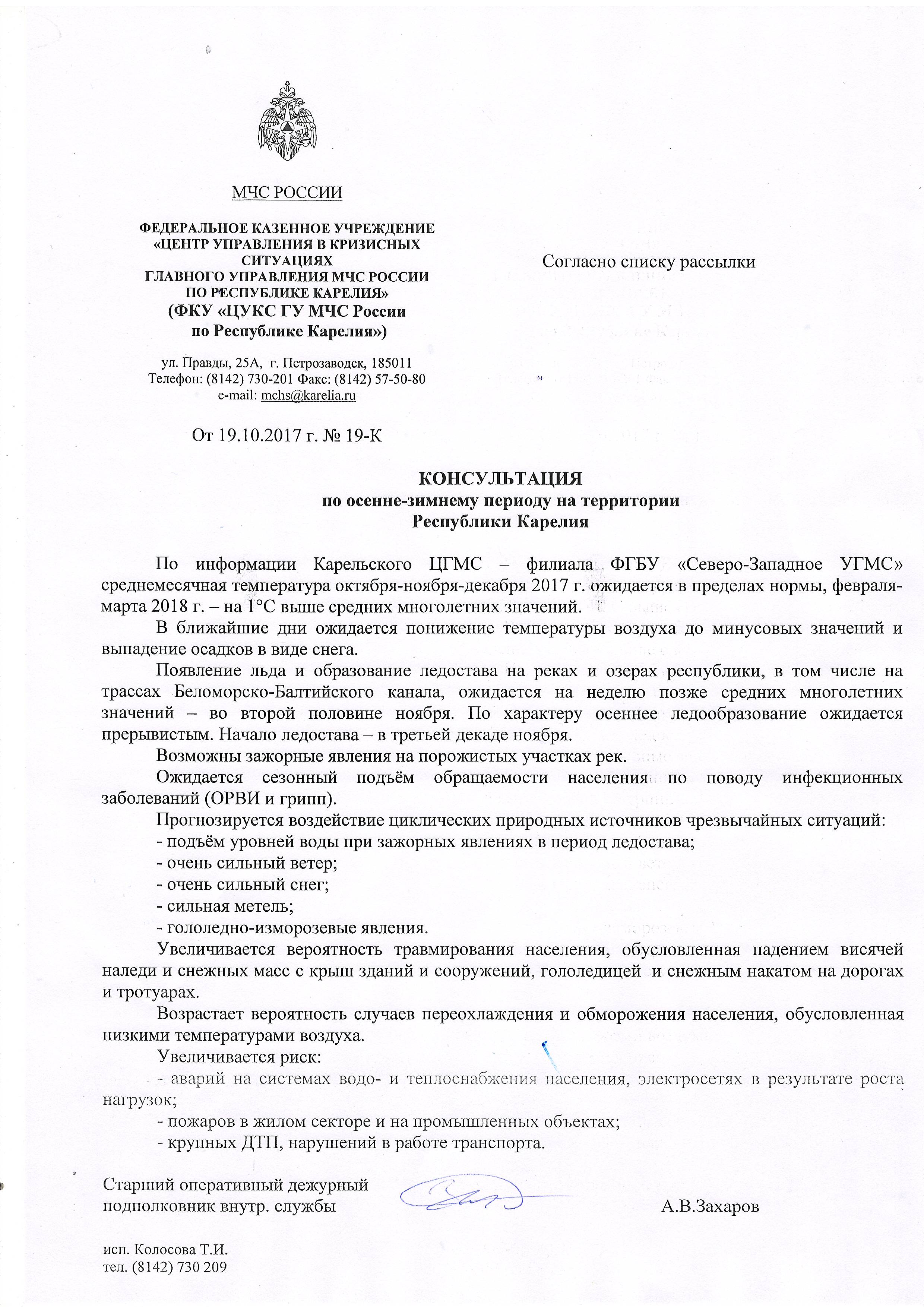 МЧС РОССИИ

ФЕДЕРАЛЬНОЕ КАЗЕННОЕ УЧРЕЖДЕНИЕ «ЦЕНТР УПРАВЛЕНИЯ В КРИЗИСНЫХ СИТУАЦИЯХ ГЛАВНОГО УПРАВЛЕНИЯ МЧС РОССИИ ПО РЕСПУБЛИКЕ КАРЕЛИЯ»
(ФКУ «ЦУКС ГУ МЧС России по Республике Карелия»)

ул. Правды, 25А, г. Петрозаводск, 185011
Телефон: (8142) 730-201 Факс: (8142) 57-50-80
e-mail: mchs@karelia.ru

От 19.10.2017 г. № 19-К

Согласно списку рассылки

КОНСУЛЬТАЦИЯ
по осенне-зимнему периоду на территории Республики Карелия

По информации Карельского ЦГМС – филиала ФГБУ «Северо-Западное УГМС» среднемесячная температура октября-ноября-декабря 2017 г. ожидается в пределах нормы, февраля-марта 2018 г. – на 1°С выше средних многолетних значений.

В ближайшие дни ожидается понижение температуры воздуха до минусовых значений и выпадение осадков в виде снега.

Появление льда и образование ледостава на реках и озерах республики, в том числе на трассах Беломорско-Балтийского канала, ожидается на неделю позже средних многолетних значений – во второй половине ноября. По характеру осеннее ледообразование ожидается прерывистым. Начало ледостава – в третьей декаде ноября.

Возможны зажорные явления на порожистых участках рек.

Ожидается сезонный подъём обращаемости населения по поводу инфекционных заболеваний (ОРВИ и грипп).

Прогнозируется воздействие циклических природных источников чрезвычайных ситуаций:
- подъём уровней воды при зажорных явлениях в период ледостава;
- очень сильный ветер;
- очень сильный снег;
- сильная метель;
- гололедно-изморозевые явления.

Увеличивается вероятность травмирования населения, обусловленная падением висячей наледи и снежных масс с крыш зданий и сооружений, гололедицей и снежным накатом на дорогах и тротуарах.

Возрастает вероятность случаев переохлаждения и обморожения населения, обусловленная низкими температурами воздуха.

Увеличивается риск:
- аварий на системах водо- и теплоснабжения населения, электросетях в результате роста нагрузок;
- пожаров в жилом секторе и на промышленных объектах;
- крупных ДТП, нарушений в работе транспорта.

Старший оперативный дежурный
подполковник внутр. службы А.В.Захаров

исп. Колосова Т.И.
тел. (8142) 730 209